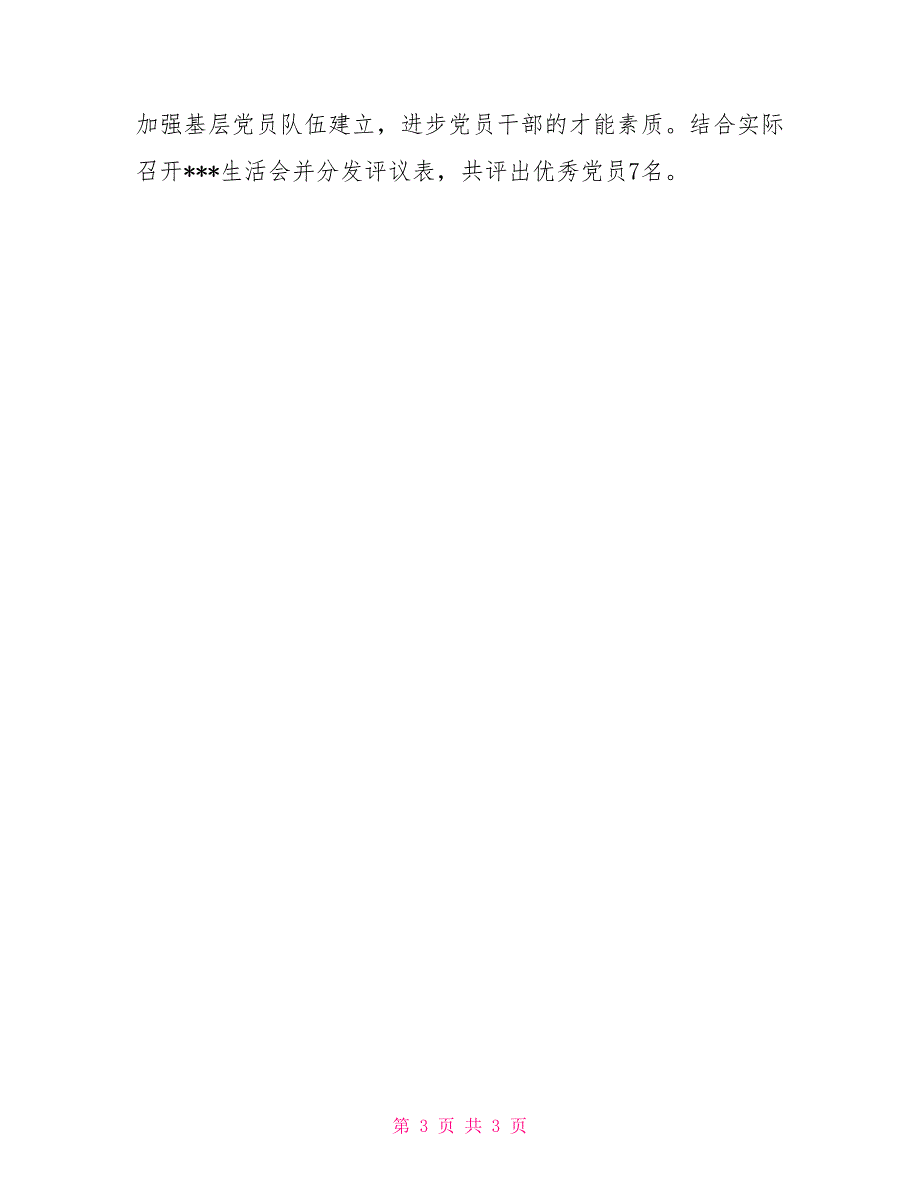 加强基层党员队伍建立，进步党员干部的才能素质。结合实际召开***生活会并分发评议表，共评出优秀党员7名。

第 3 页 共 3 页